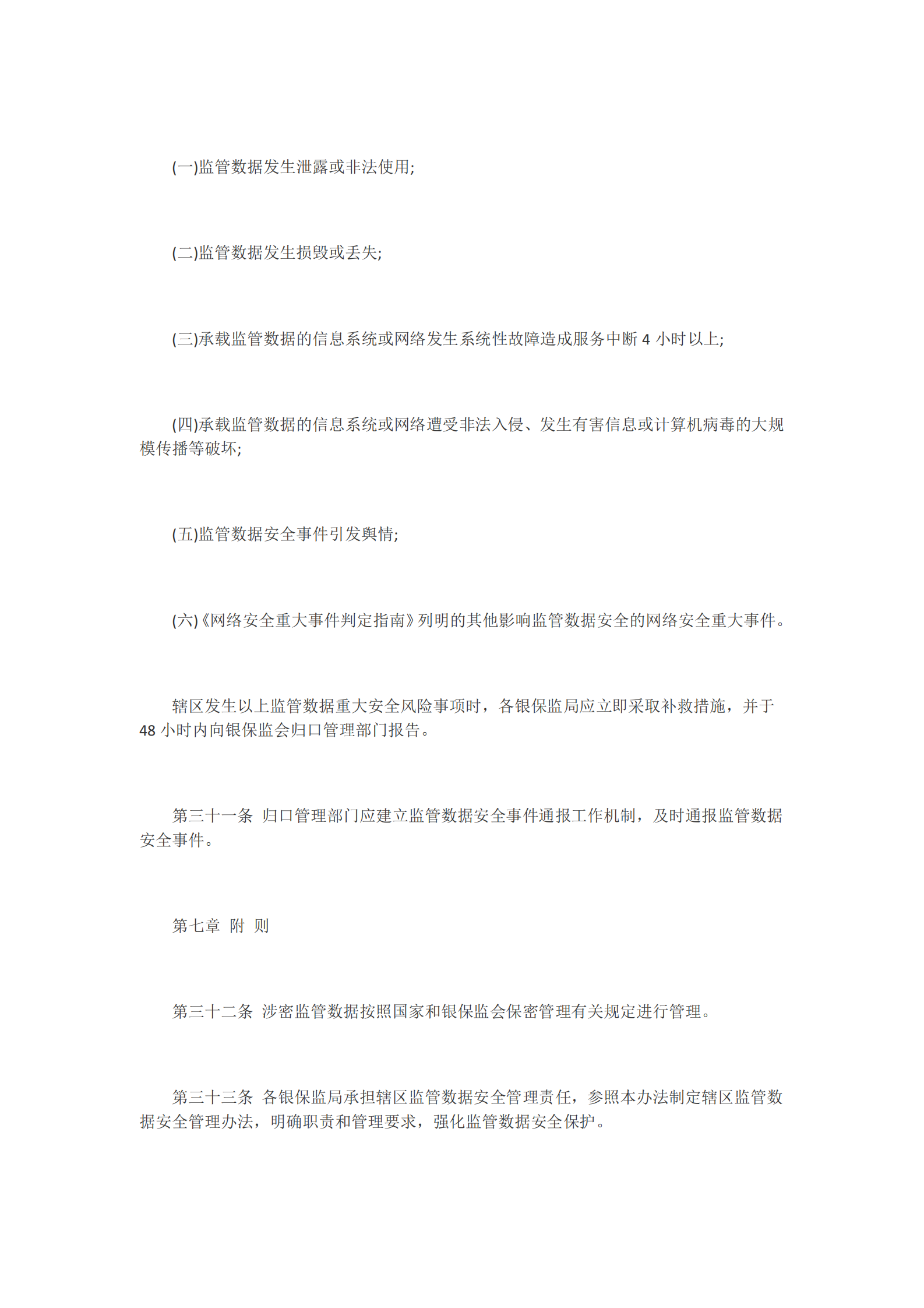 (一)监管数据发生泄露或非法使用;

(二)监管数据发生损毁或丢失;

(三)承载监管数据的信息系统或网络发生系统性故障造成服务中断 4 小时以上;

(四)承载监管数据的信息系统或网络遭受非法入侵、发生有害信息或计算机病毒的大规模传播等破坏;

(五)监管数据安全事件引发舆情;

(六)《网络安全重大事件判定指南》列明的其他影响监管数据安全的网络安全重大事件。

辖区发生以上监管数据重大安全风险事项时，各银保监局应立即采取补救措施，并于 48 小时内向银保监会归口管理部门报告。

第三十一条 归口管理部门应建立监管数据安全事件通报工作机制，及时通报监管数据安全事件。

第七章 附 则

第三十二条 涉密监管数据按照国家和银保监会保密管理有关规定进行管理。

第三十三条 各银保监局承担辖区监管数据安全管理责任，参照本办法制定辖区监管数据安全管理办法，明确职责和管理要求，强化监管数据安全保护。